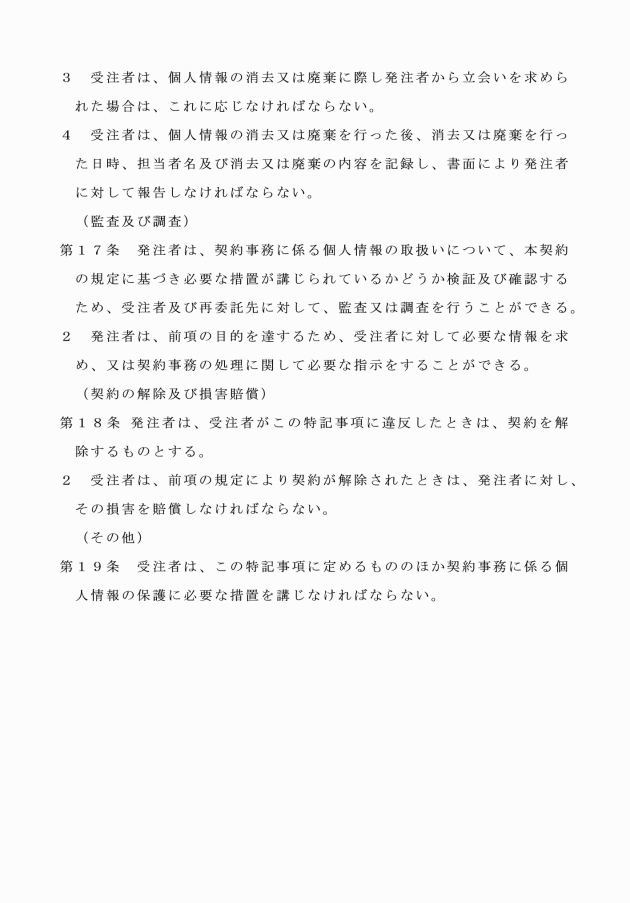 ３　受注者は、個人情報の消去又は廃棄に際し発注者から立会いを求められた場合は、これに応じなければならない。

４　受注者は、個人情報の消去又は廃棄を行った後、消去又は廃棄を行った日時、担当者名及び消去又は廃棄の内容を記録し、書面により発注者に対して報告しなければならない。

（監査及び調査）

第１７条　発注者は、契約事務に係る個人情報の取扱いについて、本契約の規定に基づき必要な措置が講じられているかどうか検証及び確認するため、受注者及び再委託先に対して、監査又は調査を行うことができる。

２　発注者は、前項の目的を達するため、受注者に対して必要な情報を求め、又は契約事務の処理に関して必要な指示をすることができる。

（契約の解除及び損害賠償）

第１８条 発注者は、受注者がこの特記事項に違反したときは、契約を解除するものとする。

２　受注者は、前項の規定により契約が解除されたときは、発注者に対し、その損害を賠償しなければならない。

（その他）

第１９条　受注者は、この特記事項に定めるもののほか契約事務に係る個人情報の保護に必要な措置を講じなければならない。